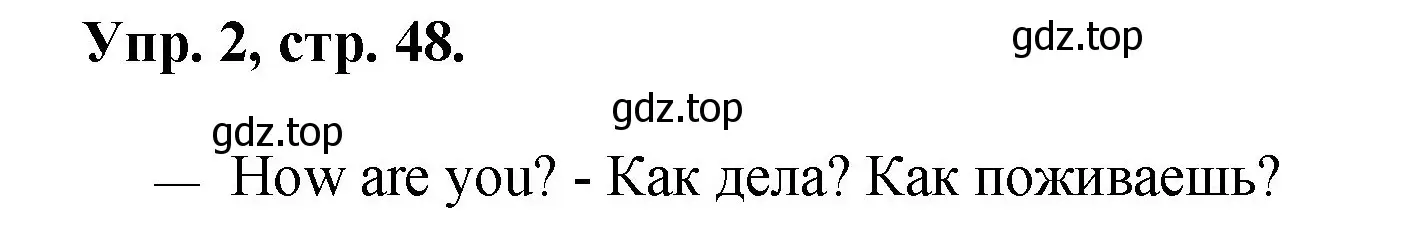 Упр. 2, стр. 48.

gdz.top

gdz.top

gdz.top

— How are you? - Как дела? Как поживаешь?